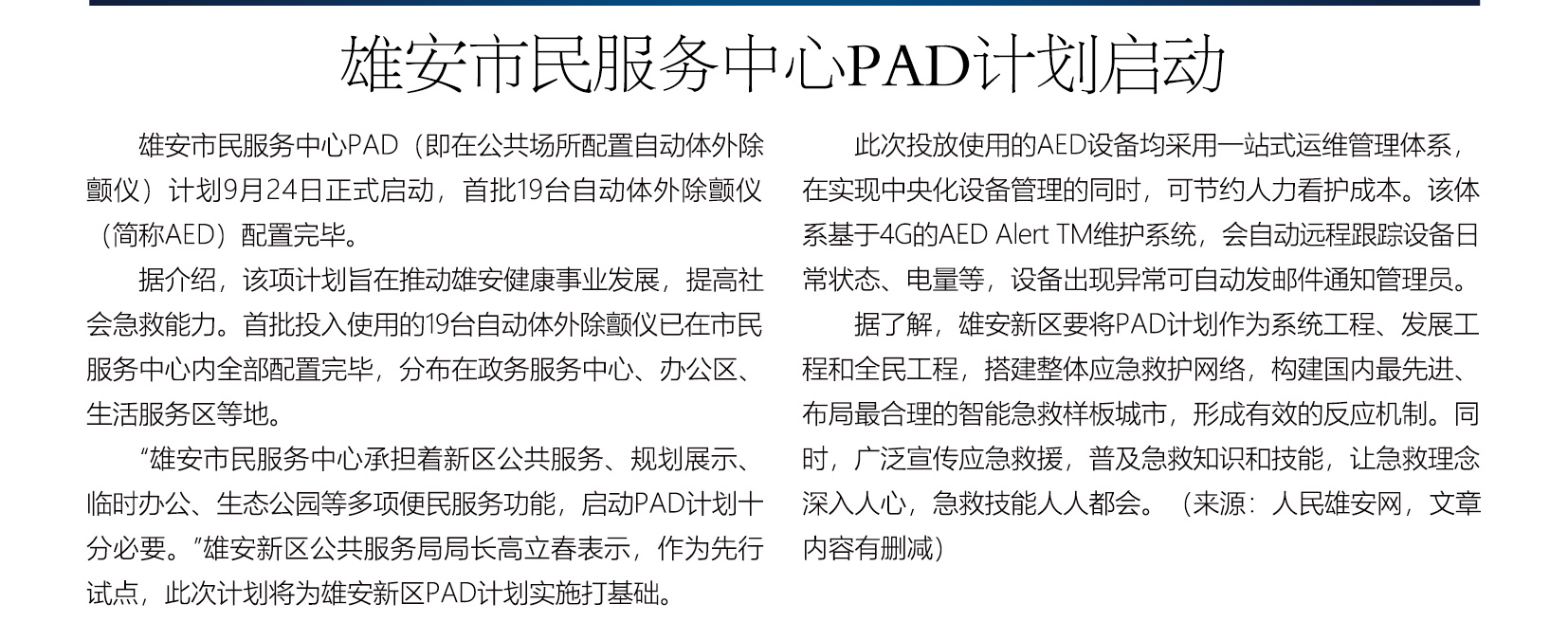 雄安市民服务中心PAD计划启动

雄安市民服务中心PAD（即在公共场所配置自动体外除颤仪）计划9月24日正式启动，首批19台自动体外除颤仪（简称AED）配置完毕。

据介绍，该项计划旨在推动雄安健康事业发展，提高社会急救能力。首批投入使用的19台自动体外除颤仪已在市民服务中心内全部配置完毕，分布在政务服务中心、办公区、生活服务区等地。

“雄安市民服务中心承担着新区公共服务、规划展示、临时办公、生态公园等多项便民服务功能，启动PAD计划十分必要。”雄安新区公共服务局局长高立春表示，作为先行试点，此次计划将为雄安新区PAD计划实施打基础。

此次投放使用的AED设备均采用一站式运维管理体系，在实现中央化设备管理的同时，可节约人力看护成本。该体系基于4G的AED Alert TM维护系统，会自动远程跟踪设备日常状态、电量等，设备出现异常可自动发邮件通知管理员。

据了解，雄安新区要将PAD计划作为系统工程、发展工程和全民工程，搭建整体应急救护网络，构建国内最先进、布局最合理的智能急救样板城市，形成有效的反应机制。同时，广泛宣传应急救援，普及急救知识和技能，让急救理念深入人心，急救技能人人都会。（来源：人民雄安网，文章内容有删减）